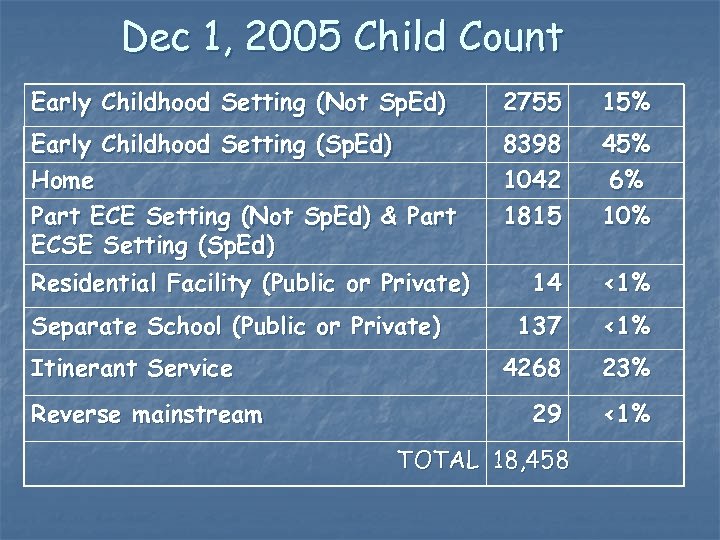 Dec 1, 2005 Child Count

| | | |
|---|---|---|
| Early Childhood Setting (Not SpEd) | 2755 | 15% |
| Early Childhood Setting (SpEd) | 8398 | 45% |
| Home | 1042 | 6% |
| Part ECE Setting (Not SpEd) & Part ECSE Setting (SpEd) | 1815 | 10% |
| Residential Facility (Public or Private) | 14 | <1% |
| Separate School (Public or Private) | 137 | <1% |
| Itinerant Service | 4268 | 23% |
| Reverse mainstream | 29 | <1% |
| TOTAL | 18,458 | |